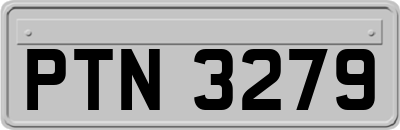 PTN 3279